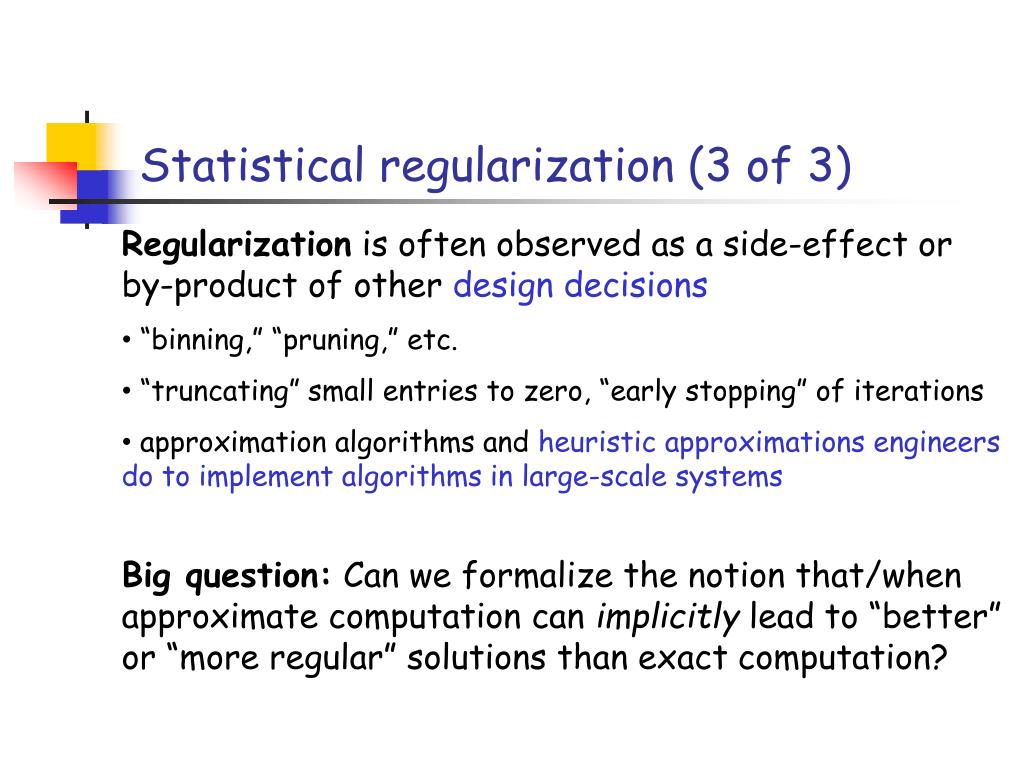 Statistical regularization (3 of 3)

Regularization is often observed as a side-effect or by-product of other design decisions

• “binning,” “pruning,” etc.

• “truncating” small entries to zero, “early stopping” of iterations

• approximation algorithms and heuristic approximations engineers do to implement algorithms in large-scale systems

Big question: Can we formalize the notion that/when approximate computation can implicitly lead to “better” or “more regular” solutions than exact computation?